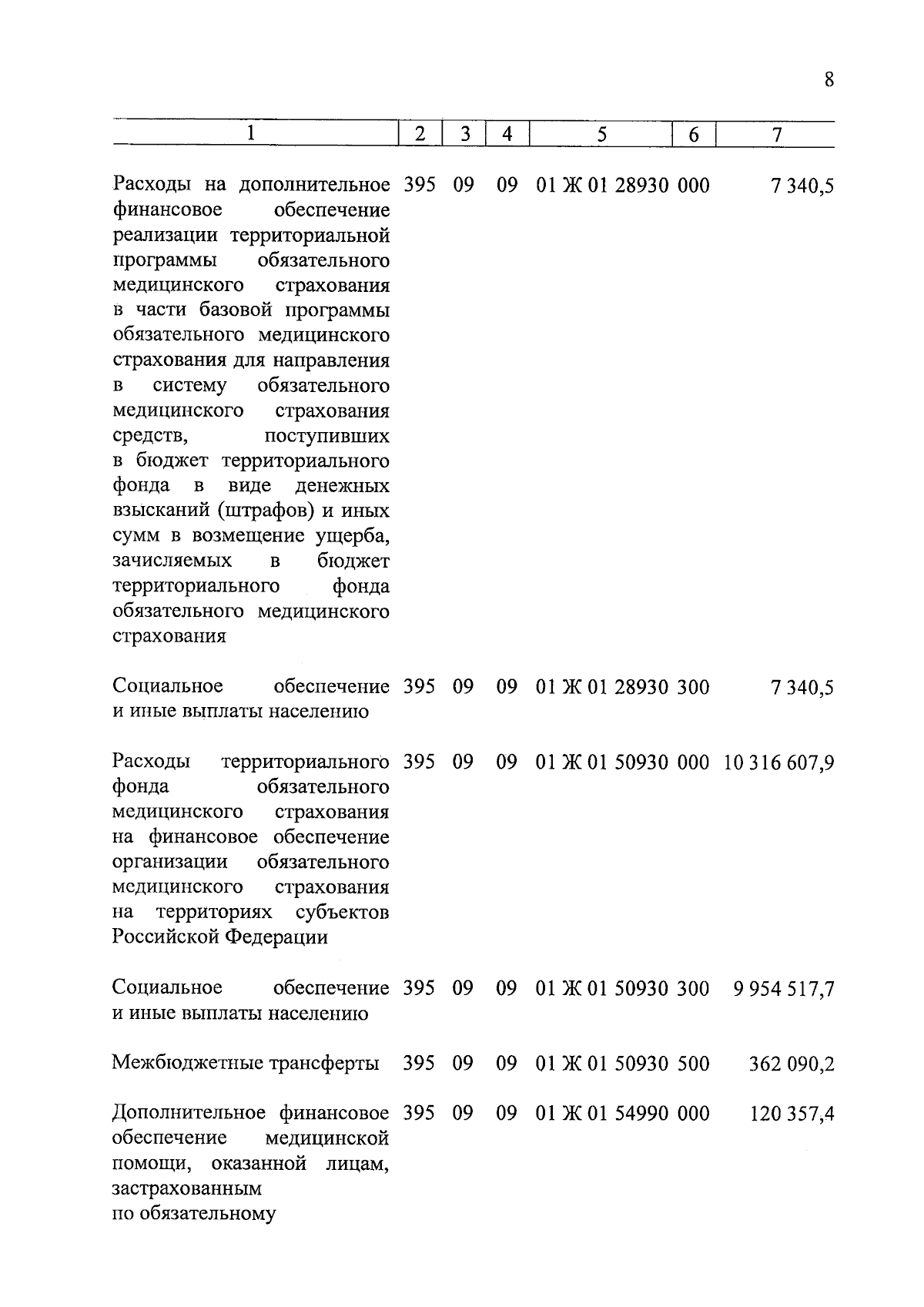 8

| 1 | 2 | 3 | 4 | 5 | 6 | 7 |
|---|---|---|---|---|---|---|
| Расходы на дополнительное финансовое обеспечение реализации территориальной программы обязательного медицинского страхования в части базовой программы обязательного медицинского страхования для направления в систему обязательного медицинского страхования средств, поступивших в бюджет территориального фонда в виде денежных взысканий (штрафов) и иных сумм в возмещение ущерба, зачисляемых в бюджет территориального фонда обязательного медицинского страхования | 395 | 09 | 09 | 01 Ж 01 28930 | 000 | 7 340,5 |
| Социальное обеспечение и иные выплаты населению | 395 | 09 | 09 | 01 Ж 01 28930 | 300 | 7 340,5 |
| Расходы территориального фонда обязательного медицинского страхования на финансовое обеспечение организации обязательного медицинского страхования на территориях субъектов Российской Федерации | 395 | 09 | 09 | 01 Ж 01 50930 | 000 | 10 316 607,9 |
| Социальное обеспечение и иные выплаты населению | 395 | 09 | 09 | 01 Ж 01 50930 | 300 | 9 954 517,7 |
| Межбюджетные трансферты | 395 | 09 | 09 | 01 Ж 01 50930 | 500 | 362 090,2 |
| Дополнительное финансовое обеспечение медицинской помощи, оказанной лицам, застрахованным по обязательному | 395 | 09 | 09 | 01 Ж 01 54990 | 000 | 120 357,4 |